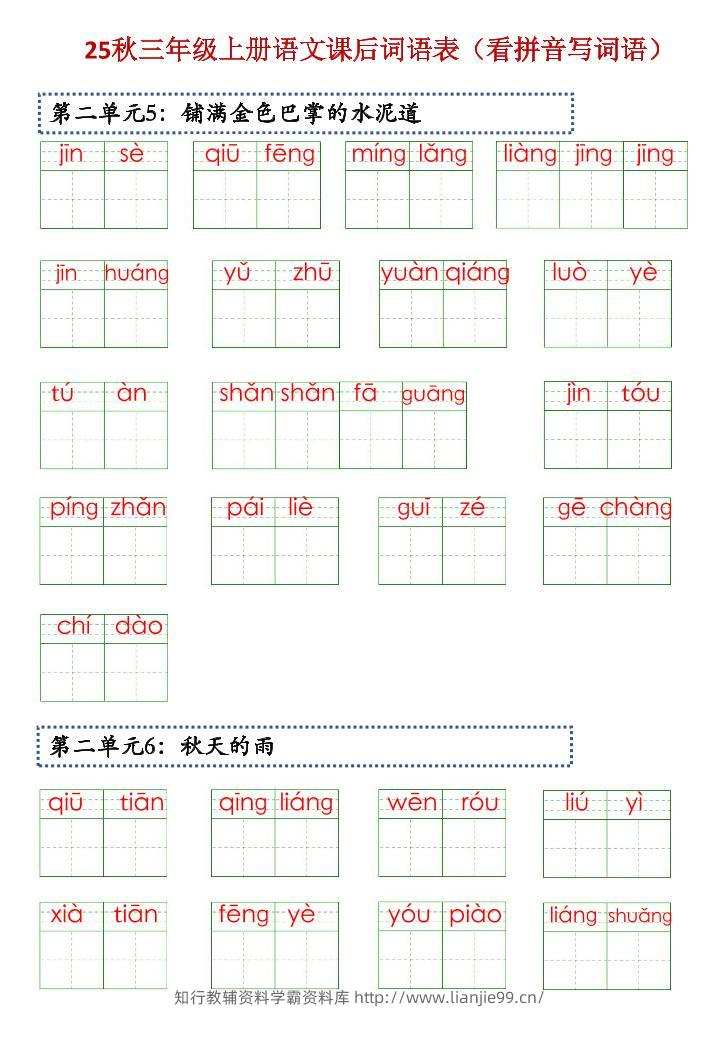 25秋三年级上册语文课后词语表（看拼音写词语）

第二单元5：铺满金色巴掌的水泥道

jīn sè　qiū fēng　míng lǎng　liàng jīng jīng

jīn huáng　yǔ zhū　yuàn qiáng　luò yè

tú àn　shǎn shǎn fā guāng　jìn tóu

píng zhǎn　pái liè　guī zé　gē chàng

chí dào

第二单元6：秋天的雨

qiū tiān　qīng liáng　wēn róu　liú yì

xià tiān　fēng yè　yóu piào　liáng shuǎng

知行教辅资料学霸资料库 http://www.lianjie99.cn/